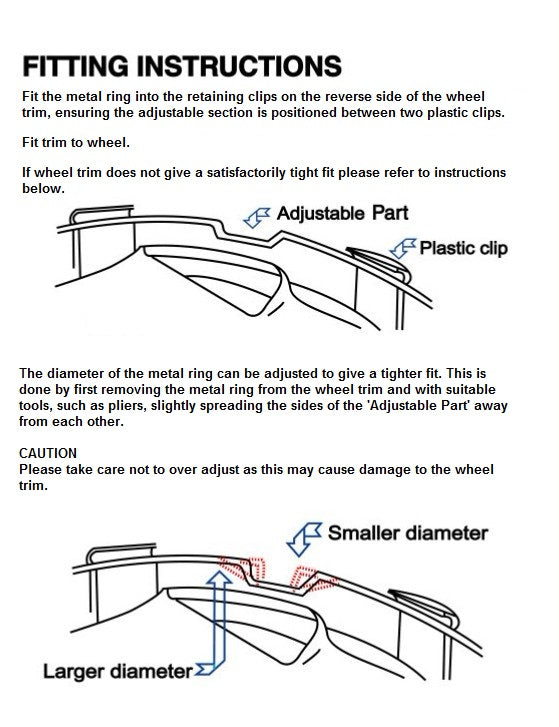 FITTING INSTRUCTIONS

Fit the metal ring into the retaining clips on the reverse side of the wheel trim, ensuring the adjustable section is positioned between two plastic clips.

Fit trim to wheel.

If wheel trim does not give a satisfactorily tight fit please refer to instructions below.

Adjustable Part

Plastic clip

The diameter of the metal ring can be adjusted to give a tighter fit. This is done by first removing the metal ring from the wheel trim and with suitable tools, such as pliers, slightly spreading the sides of the 'Adjustable Part' away from each other.

CAUTION
Please take care not to over adjust as this may cause damage to the wheel trim.

Smaller diameter

Larger diameter